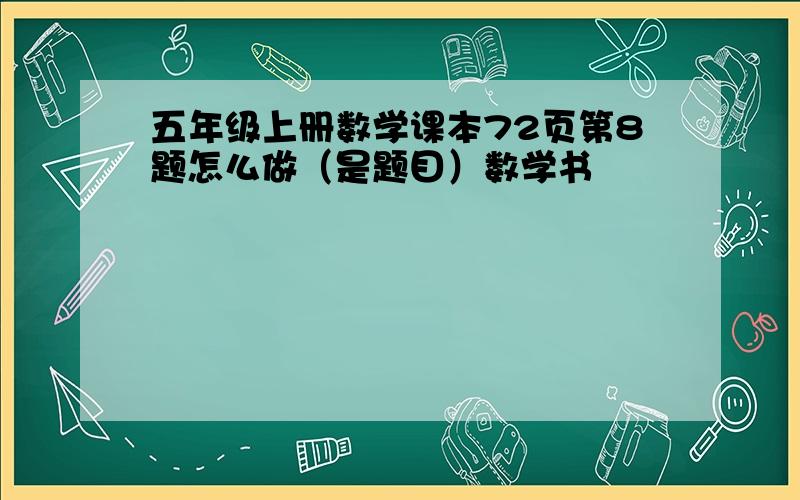 五年级上册数学课本72页第8题怎么做（是题目）数学书